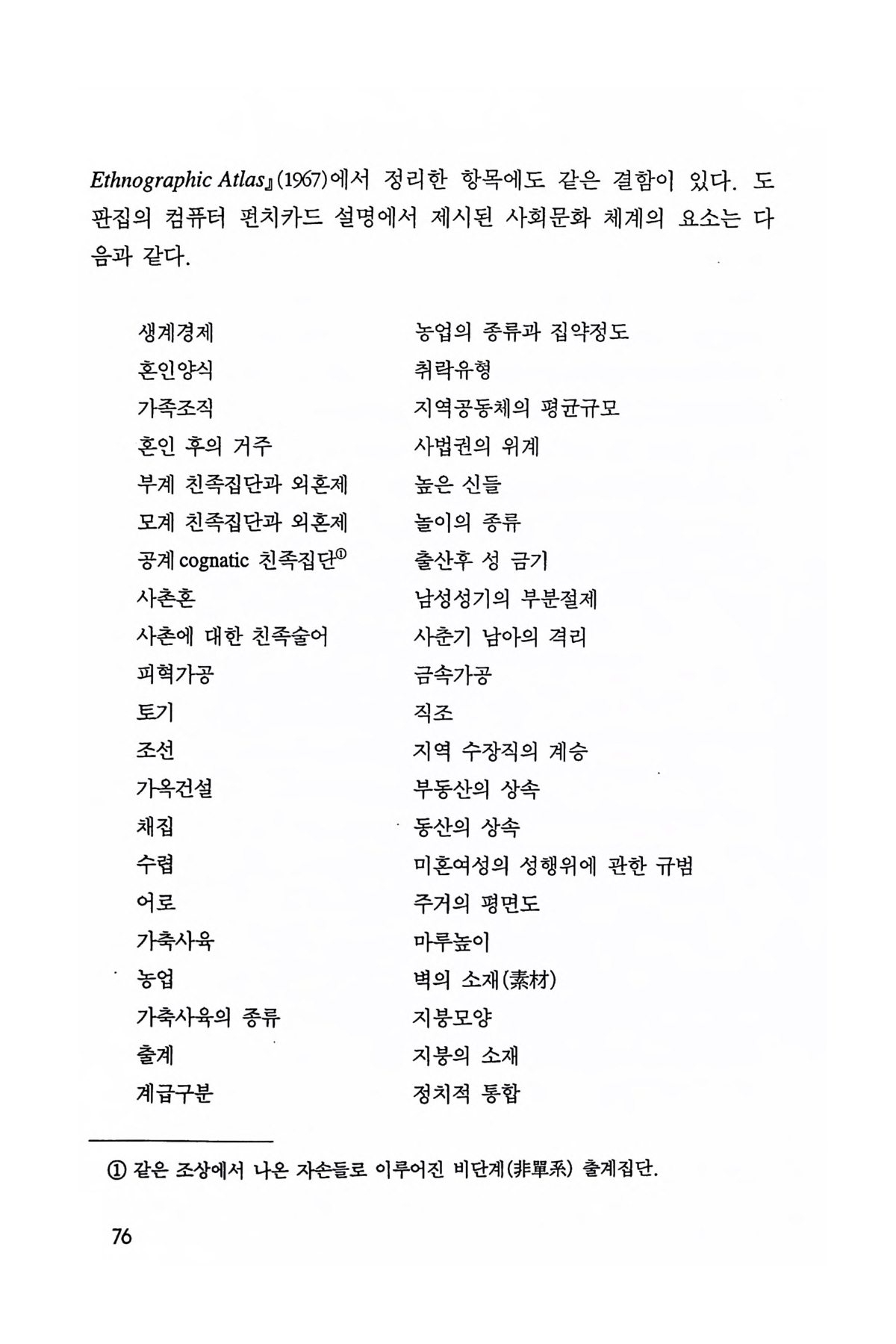 Ethnographic Atlas』(1967)에서 정리한 항목에도 같은 결함이 있다. 도판집의 컴퓨터 펀치카드 설명에서 제시된 사회문화 체계의 요소는 다음과 같다.

생계경제
혼인양식
가족조직
혼인 후의 거주
부계 친족집단과 외혼제
모계 친족집단과 외혼제
공계 cognatic 친족집단①
사촌혼
사촌에 대한 친족술어
피혁가공
토기
조선
가옥건설
채집
수렵
어로
가축사육
농업
가축사육의 종류
출계
계급구분

농업의 종류과 집약정도
취락유형
지역공동체의 평균규모
사법권의 위계
높은 신들
놀이의 종류
출산후 성 금기
남성성기의 부분절제
사춘기 남아의 격리
금속가공
직조
지역 수장직의 계승
부동산의 상속
동산의 상속
미혼여성의 성행위에 관한 규범
주거의 평면도
마루높이
벽의 소재(素材)
지붕모양
지붕의 소재
정치적 통합

① 같은 조상에서 나온 자손들로 이루어진 비단계(非單系) 출계집단.

76